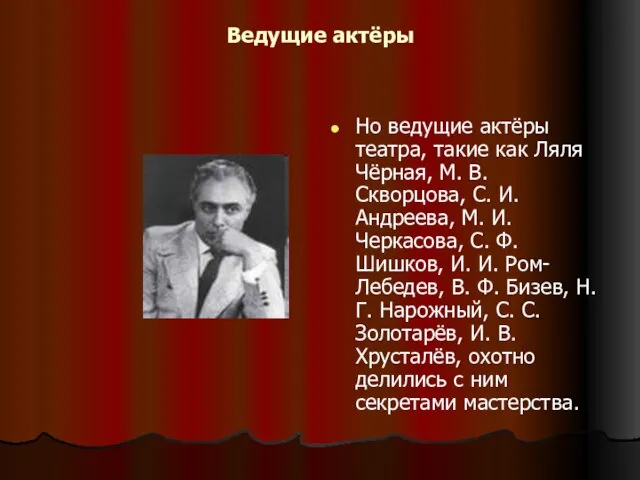 Ведущие актёры

Но ведущие актёры театра, такие как Ляля Чёрная, М. В. Скворцова, С. И. Андреева, М. И. Черкасова, С. Ф. Шишков, И. И. Ром-Лебедев, В. Ф. Бизев, Н. Г. Нарожный, С. С. Золотарёв, И. В. Хрусталёв, охотно делились с ним секретами мастерства.